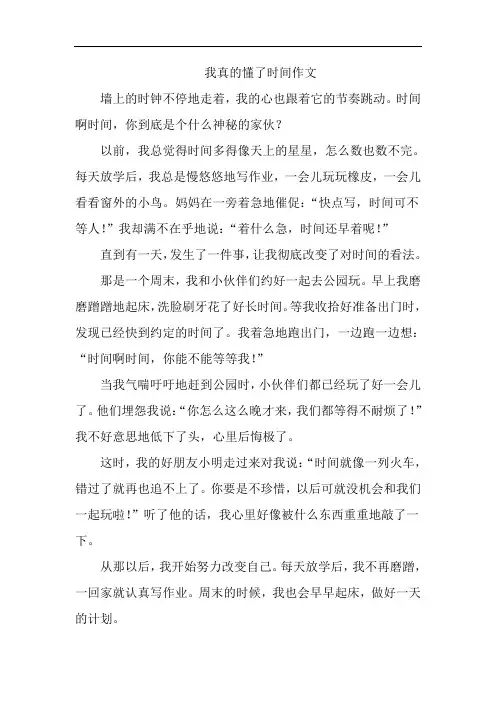 我真的懂了时间作文

墙上的时钟不停地走着，我的心也跟着它的节奏跳动。时间啊时间，你到底是个什么神秘的家伙？

以前，我总觉得时间多得像天上的星星，怎么数也数不完。每天放学后，我总是慢悠悠地写作业，一会儿玩玩橡皮，一会儿看看窗外的小鸟。妈妈在一旁着急地催促：“快点写，时间可不等人！”我却满不在乎地说：“着什么急，时间还早着呢！”

直到有一天，发生了一件事，让我彻底改变了对时间的看法。

那是一个周末，我和小伙伴们约好一起去公园玩。早上我磨磨蹭蹭地起床，洗脸刷牙花了好长时间。等我收拾好准备出门时，发现已经快到约定的时间了。我着急地跑出门，一边跑一边想：“时间啊时间，你能不能等等我！”

当我气喘吁吁地赶到公园时，小伙伴们都已经玩了好一会儿了。他们埋怨我说：“你怎么这么晚才来，我们都等得不耐烦了！”我不好意思地低下了头，心里后悔极了。

这时，我的好朋友小明走过来对我说：“时间就像一列火车，错过了就再也追不上了。你要是不珍惜，以后可就没机会和我们一起玩啦！”听了他的话，我心里好像被什么东西重重地敲了一下。

从那以后，我开始努力改变自己。每天放学后，我不再磨蹭，一回家就认真写作业。周末的时候，我也会早早起床，做好一天的计划。